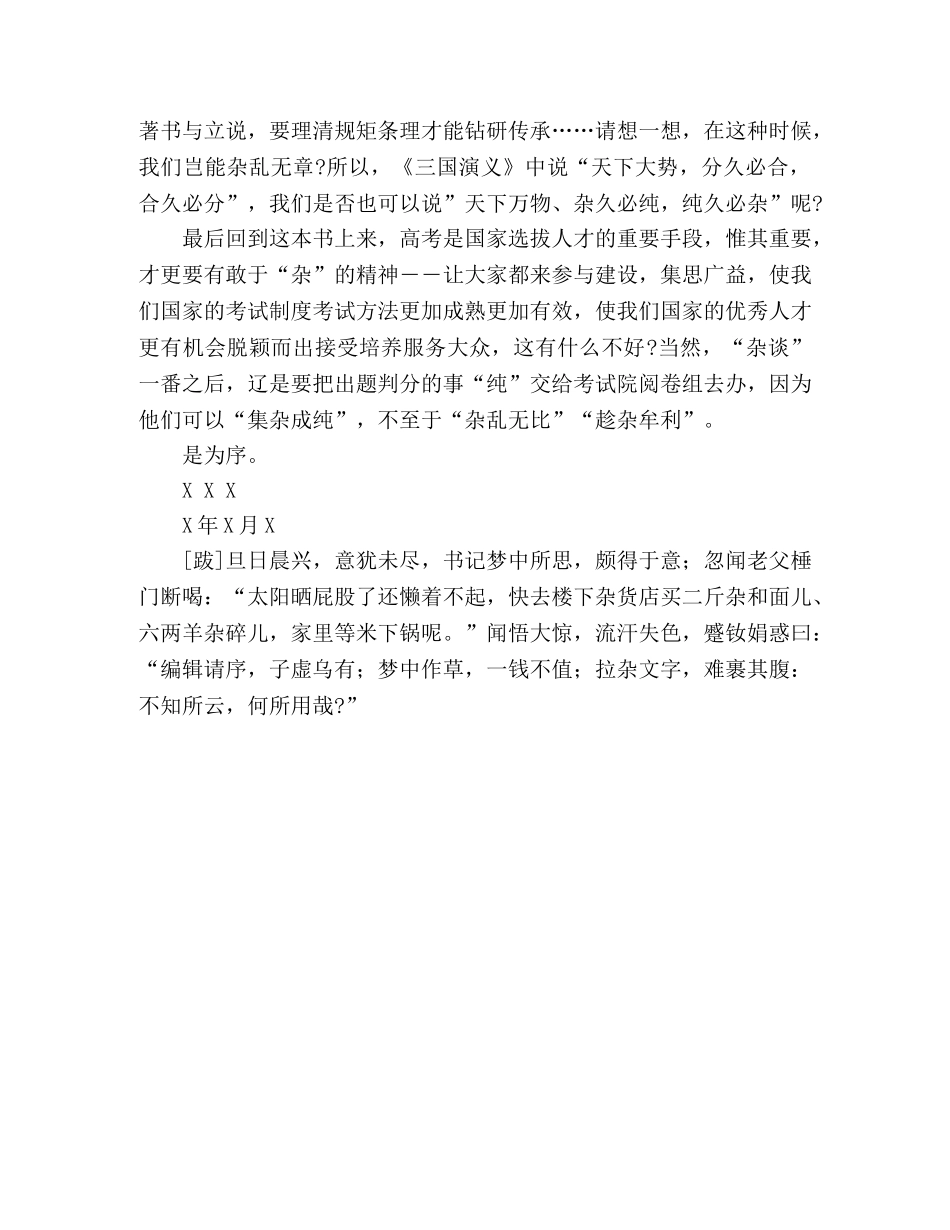 著书与立说，要理清规矩条理才能钻研传承……请想一想，在这种时候，我们岂能杂乱无章?所以，《三国演义》中说“天下大势，分久必合，合久必分”，我们是否也可以说”天下万物、杂久必纯，纯久必杂”呢?

最后回到这本书上来，高考是国家选拔人才的重要手段，惟其重要，才更要有敢于“杂”的精神——让大家都来参与建设，集思广益，使我们国家的考试制度考试方法更加成熟更加有效，使我们国家的优秀人才更有机会脱颖而出接受培养服务大众，这有什么不好?当然，“杂谈”一番之后，辽是要把出题判分的事“纯”交给考试院阅卷组去办，因为他们可以“集杂成纯”，不至于“杂乱无比”“趁杂牟利”。

是为序。

X X X

X年X月X

[跋]旦日晨兴，意犹未尽，书记梦中所思，颇得于意；忽闻老父棰门断喝：“太阳晒屁股了还懒着不起，快去楼下杂货店买二斤杂和面儿、六两羊杂碎儿，家里等米下锅呢。”闻悟大惊，流汗失色，蹙钕娟惑曰：“编辑请序，子虚乌有；梦中作草，一钱不值；拉杂文字，难裹其腹：不知所云，何所用哉?”